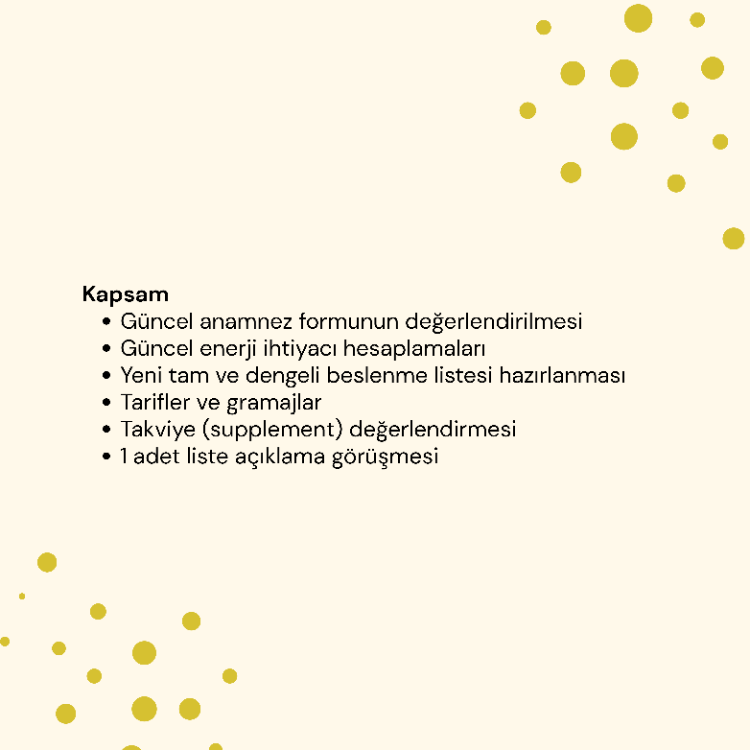 Kapsam

• Güncel anamnez formunun değerlendirilmesi
• Güncel enerji ihtiyacı hesaplamaları
• Yeni tam ve dengeli beslenme listesi hazırlanması
• Tarifler ve gramajlar
• Takviye (supplement) değerlendirmesi
• 1 adet liste açıklama görüşmesi